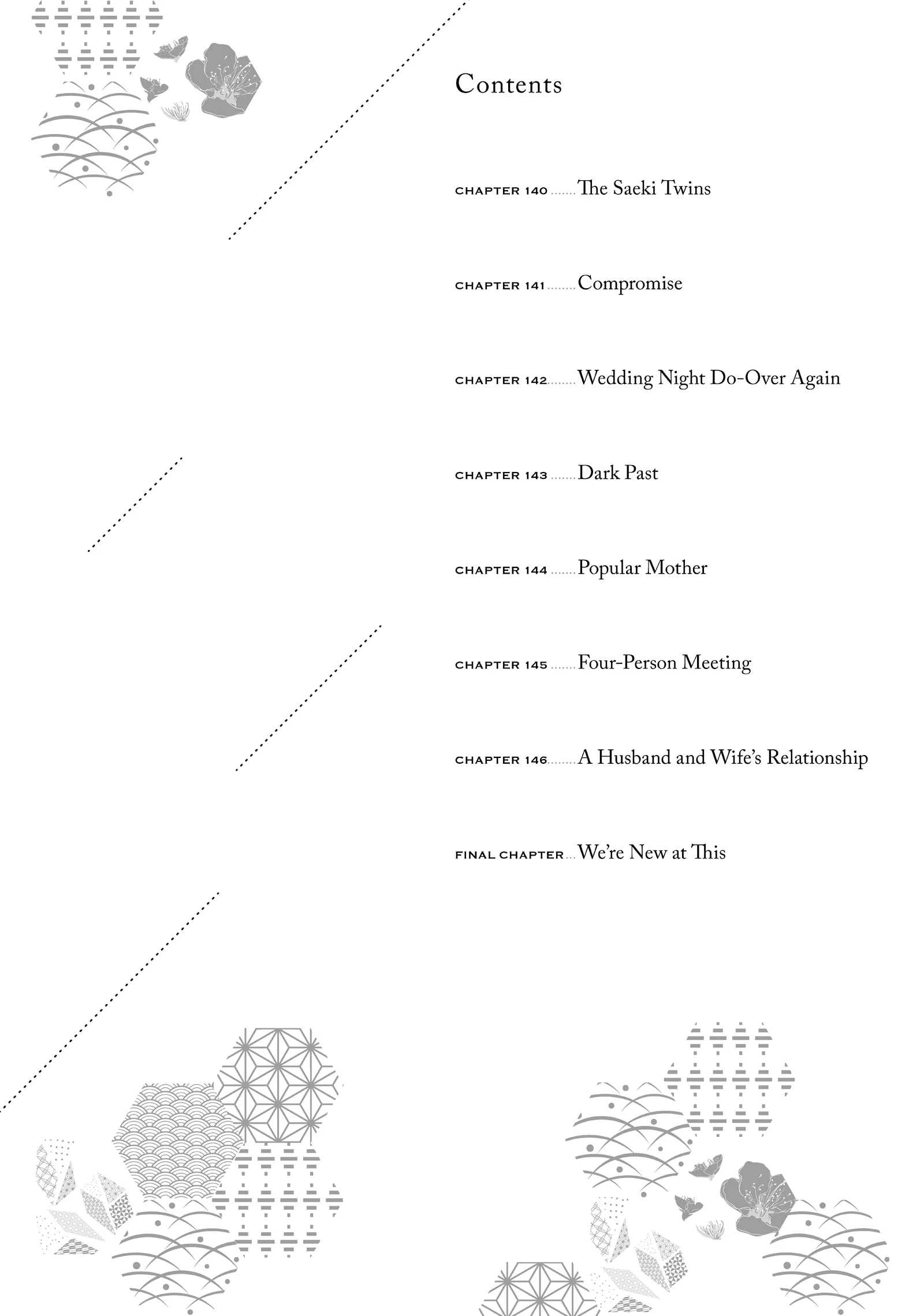 Contents

CHAPTER 140 The Saeki Twins

CHAPTER 141 Compromise

CHAPTER 142 Wedding Night Do-Over Again

CHAPTER 143 Dark Past

CHAPTER 144 Popular Mother

CHAPTER 145 Four-Person Meeting

CHAPTER 146 A Husband and Wife's Relationship

FINAL CHAPTER We're New at This